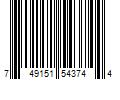 7 49151 54374 4